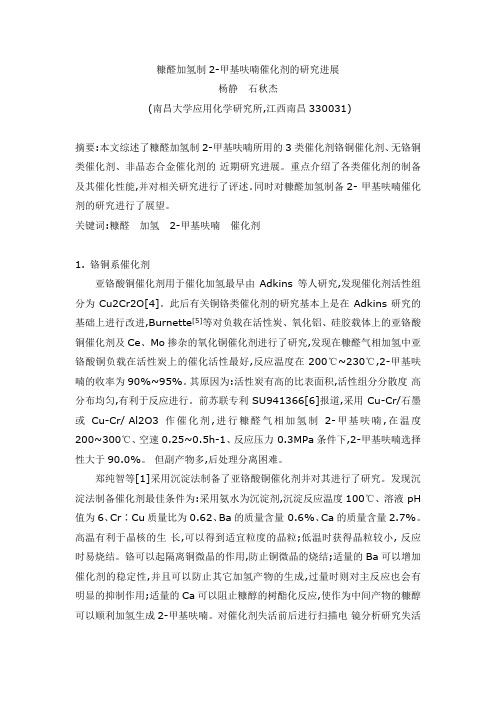 糠醛加氢制 2-甲基呋喃催化剂的研究进展
杨静　石秋杰
(南昌大学应用化学研究所,江西南昌 330031)

摘要:本文综述了糠醛加氢制 2-甲基呋喃所用的 3 类催化剂铬铜催化剂、无铬铜类催化剂、非晶态合金催化剂的 近期研究进展。重点介绍了各类催化剂的制备及其催化性能,并对相关研究进行了评述.同时对糠醛加氢制备 2- 甲基呋喃催化剂的研究进行了展望。
关键词:糠醛　加氢　2-甲基呋喃　催化剂

1. 铬铜系催化剂

亚铬酸铜催化剂用于催化加氢最早由 Adkins 等人研究,发现催化剂活性组分为 Cu2Cr2O[4]。此后有关铜铬类催化剂的研究基本上是在 Adkins 研究的基础上进行改进,Burnette$^{[5]}$等对负载在活性炭、氧化铝、硅胶载体上的亚铬酸铜催化剂及 Ce、Mo 掺杂的氧化铜催化剂进行了研究,发现在糠醛气相加氢中亚铬酸铜负载在活性炭上的催化活性最好,反应温度在 200℃~230℃,2-甲基呋喃的收率为 90%~95%。其原因为:活性炭有高的比表面积,活性组分分散度 高分布均匀,有利于反应进行。前苏联专利 SU941366[6]报道,采用 Cu-Cr/石墨或 Cu-Cr/ Al2O3 作催化剂,进行糠醛气相加氢制 2-甲基呋喃,在温度 200~300℃、空速 0.25~0.5h-1、反应压力 0.3MPa 条件下,2-甲基呋喃选择性大于 90.0%。 但副产物多,后处理分离困难。

郑纯智等[1]采用沉淀法制备了亚铬酸铜催化剂并对其进行了研究。发现沉淀法制备催化剂最佳条件为:采用氨水为沉淀剂,沉淀反应温度 100℃、溶液 pH 值为 6、Cr∶Cu 质量比为 0.62、Ba 的质量含量 0.6%、Ca 的质量含量 2.7%。高温有利于晶核的生 长,可以得到适宜粒度的晶粒;低温时获得晶粒较小, 反应时易烧结。铬可以起隔离铜微晶的作用,防止铜微晶的烧结;适量的 Ba 可以增加催化剂的稳定性,并且可以防止其它加氢产物的生成,过量时则对主反应也会有明显的抑制作用;适量的 Ca 可以阻止糠醇的树酯化反应,使作为中间产物的糠醇可以顺利加氢生成 2-甲基呋喃。对催化剂失活前后进行扫描电 镜分析研究失活